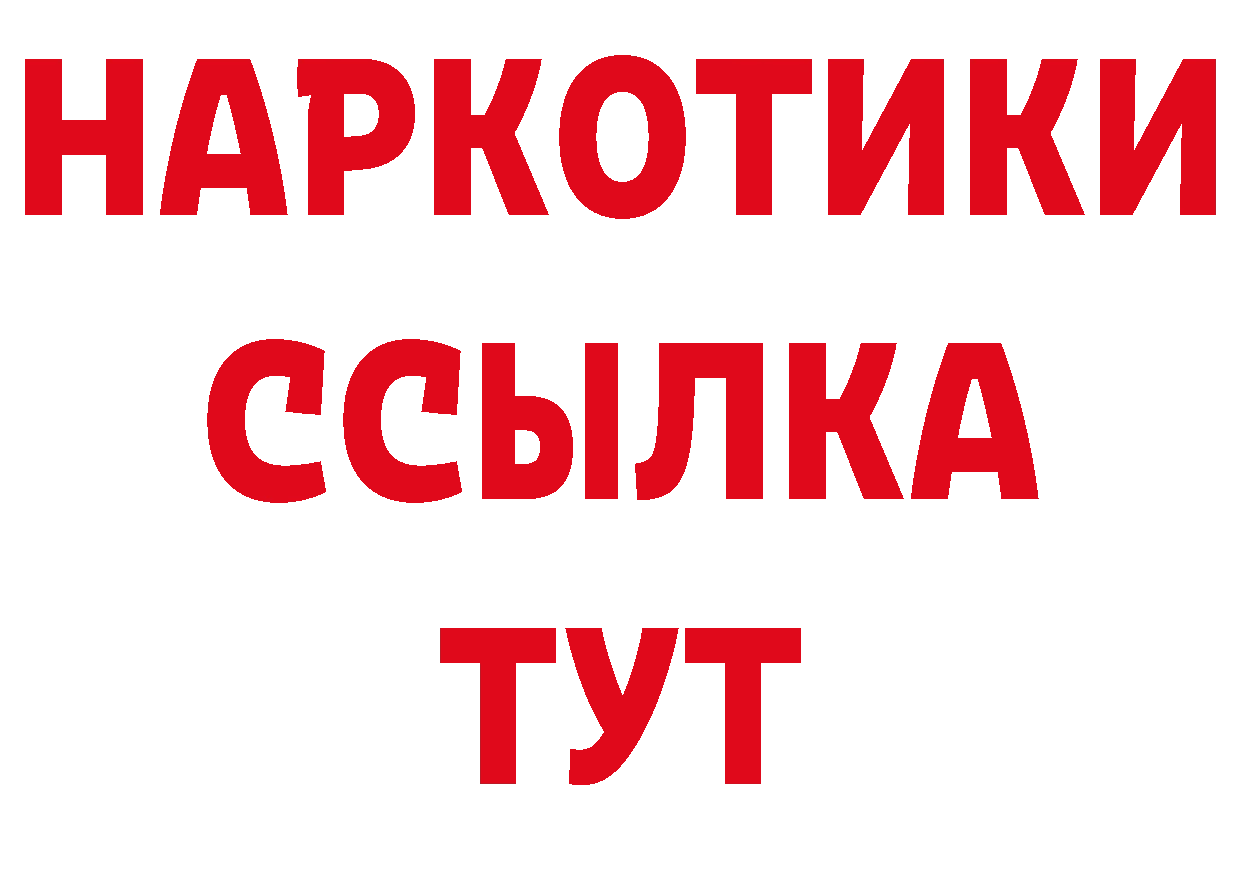 НАРКОТИКИ ССЫЛКА ТУТ